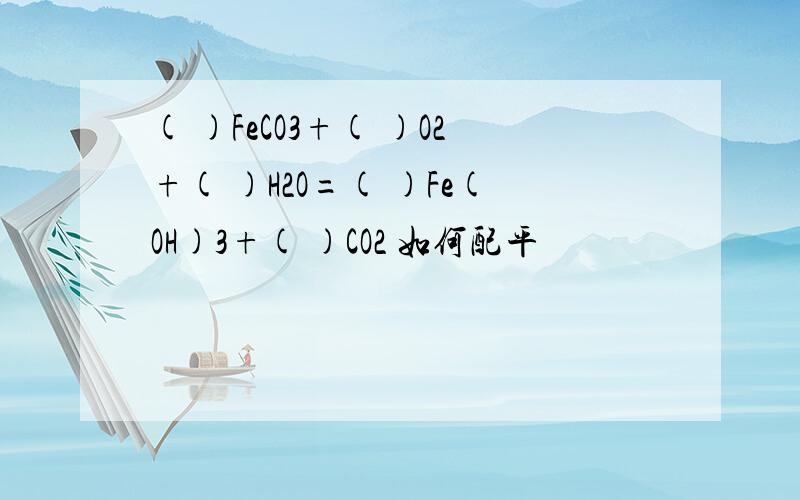 ( )FeCO3+( )O2+( )H2O=( )Fe(OH)3+( )CO2 如何配平